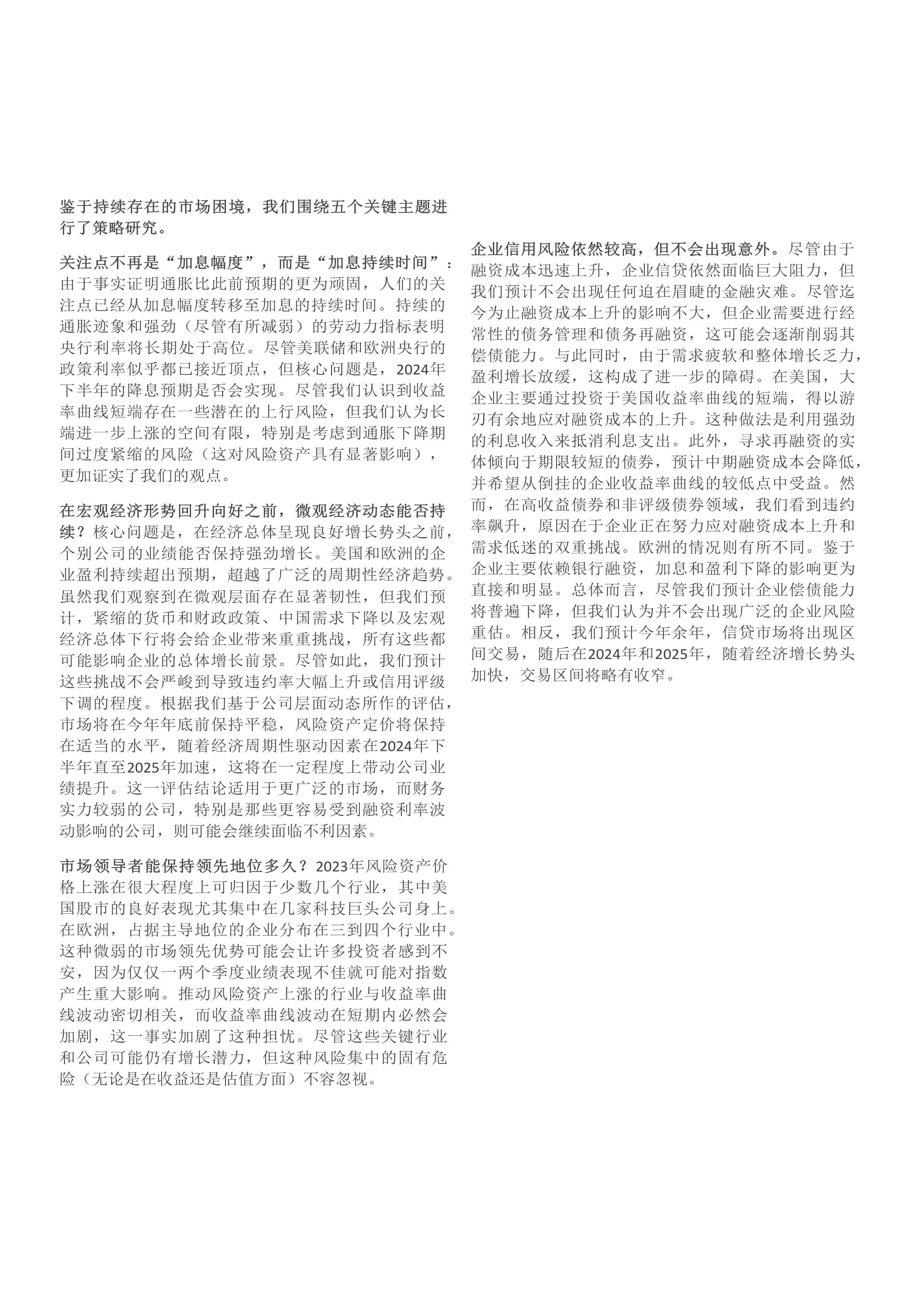 鉴于持续存在的市场困境，我们围绕五个关键主题进行了策略研究。

关注点不再是“加息幅度”，而是“加息持续时间”：由于事实证明通胀比此前预期的更为顽固，人们的关注点已经从加息幅度转移至加息的持续时间。持续的通胀迹象和强劲（尽管有所减弱）的劳动力指标表明央行利率将长期处于高位。尽管美联储和欧洲央行的政策利率似乎都已接近顶点，但核心问题是，2024年下半年的降息预期是否会实现。尽管我们认识到收益率曲线短端存在一些潜在的上行风险，但我们认为长端进一步上涨的空间有限，特别是考虑到通胀下降期间过度紧缩的风险（这对风险资产具有显著影响），更加证实了我们的观点。

在宏观经济形势回升向好之前，微观经济动态能否持续？核心问题是，在经济总体呈现良好增长势头之前，个别公司的业绩能否保持强劲增长。美国和欧洲的企业盈利持续超出预期，超越了广泛的周期性经济趋势。虽然我们观察到在微观层面存在显著韧性，但我们预计，紧缩的货币和财政政策、中国需求下降以及宏观经济总体下行将会给企业带来重重挑战，所有这些都可能影响企业的总体增长前景。尽管如此，我们预计这些挑战不会严峻到导致违约率大幅上升或信用评级下调的程度。根据我们基于公司层面动态所作的评估，市场将在今年年底前保持平稳，风险资产定价将保持在适当的水平，随着经济周期性驱动因素在2024年下半年直至2025年加速，这将在一定程度上带动公司业绩提升。这一评估结论适用于更广泛的市场，而财务实力较弱的公司，特别是那些更容易受到融资利率波动影响的公司，则可能会继续面临不利因素。

市场领导者能保持领先地位多久？2023年风险资产价格上涨在很大程度上可归因于少数几个行业，其中美国股市的良好表现尤其集中在几家科技巨头公司身上。在欧洲，占据主导地位的企业分布在三到四个行业中。这种微弱的市场领先优势可能会让许多投资者感到不安，因为仅仅一两个季度业绩表现不佳就可能对指数产生重大影响。推动风险资产上涨的行业与收益率曲线波动密切相关，而收益率曲线波动在短期内必然会加剧，这一事实加剧了这种担忧。尽管这些关键行业和公司可能仍有增长潜力，但这种风险集中的固有危险（无论是在收益还是估值方面）不容忽视。

企业信用风险依然较高，但不会出现意外。尽管由于融资成本迅速上升，企业信贷依然面临巨大阻力，但我们预计不会出现任何迫在眉睫的金融灾难。尽管迄今为止融资成本上升的影响不大，但企业需要进行经常性的债务管理和债务再融资，这可能会逐渐削弱其偿债能力。与此同时，由于需求疲软和整体增长乏力，盈利增长放缓，这构成了进一步的障碍。在美国，大企业主要通过投资于美国收益率曲线的短端，得以游刃有余地应对融资成本的上升。这种做法是利用强劲的利息收入来抵消利息支出。此外，寻求再融资的实体倾向于期限较短的债券，预计中期融资成本会降低，并希望从倒挂的企业收益率曲线的较低点中受益。然而，在高收益债券和非评级债券领域，我们看到违约率飙升，原因在于企业正在努力应对融资成本上升和需求低迷的双重挑战。欧洲的情况则有所不同。鉴于企业主要依赖银行融资，加息和盈利下降的影响更为直接和明显。总体而言，尽管我们预计企业偿债能力将普遍下降，但我们认为并不会出现广泛的企业风险重估。相反，我们预计今年余年，信贷市场将出现区间交易，随后在2024年和2025年，随着经济增长势头加快，交易区间将略有收窄。